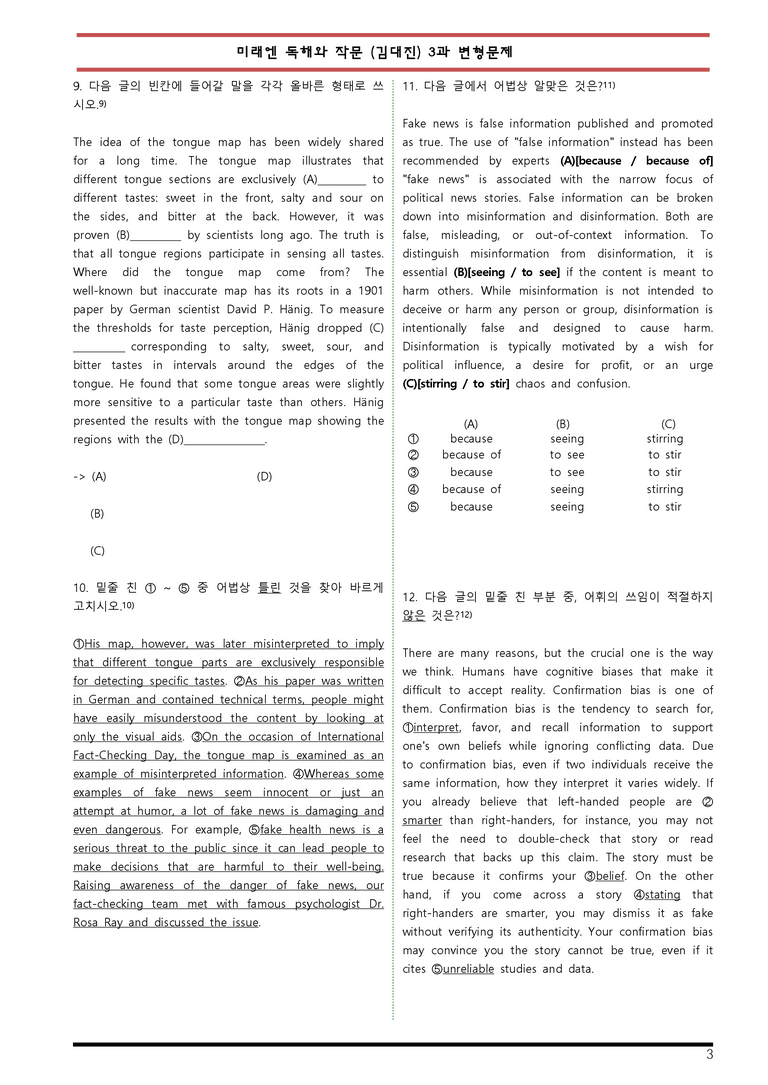 미래엔 독해와 작문 (김대진) 3과 변형문제

9. 다음 글의 빈칸에 들어갈 말을 각각 올바른 형태로 쓰시오.$^{9)}$

The idea of the tongue map has been widely shared for a long time. The tongue map illustrates that different tongue sections are exclusively (A)____ to different tastes: sweet in the front, salty and sour on the sides, and bitter at the back. However, it was proven (B)____ by scientists long ago. The truth is that all tongue regions participate in sensing all tastes. Where did the tongue map come from? The well-known but inaccurate map has its roots in a 1901 paper by German scientist David P. Hänig. To measure the thresholds for taste perception, Hänig dropped (C) ____ corresponding to salty, sweet, sour, and bitter tastes in intervals around the edges of the tongue. He found that some tongue areas were slightly more sensitive to a particular taste than others. Hänig presented the results with the tongue map showing the regions with the (D)____.

-> (A) (D)

(B)

(C)

10. 밑줄 친 ① ~ ⑤ 중 어법상 틀린 것을 찾아 바르게 고치시오.$^{10)}$

①His map, however, was later misinterpreted to imply that different tongue parts are exclusively responsible for detecting specific tastes. ②As his paper was written in German and contained technical terms, people might have easily misunderstood the content by looking at only the visual aids. ③On the occasion of International Fact-Checking Day, the tongue map is examined as an example of misinterpreted information. ④Whereas some examples of fake news seem innocent or just an attempt at humor, a lot of fake news is damaging and even dangerous. For example, ⑤fake health news is a serious threat to the public since it can lead people to make decisions that are harmful to their well-being. Raising awareness of the danger of fake news, our fact-checking team met with famous psychologist Dr. Rosa Ray and discussed the issue.

11. 다음 글에서 어법상 알맞은 것은?$^{11)}$

Fake news is false information published and promoted as true. The use of "false information" instead has been recommended by experts (A)[because / because of] "fake news" is associated with the narrow focus of political news stories. False information can be broken down into misinformation and disinformation. Both are false, misleading, or out-of-context information. To distinguish misinformation from disinformation, it is essential (B)[seeing / to see] if the content is meant to harm others. While misinformation is not intended to deceive or harm any person or group, disinformation is intentionally false and designed to cause harm. Disinformation is typically motivated by a wish for political influence, a desire for profit, or an urge (C)[stirring / to stir] chaos and confusion.

| | (A) | (B) | (C) |
|---|---|---|---|
| ① | because | seeing | stirring |
| ② | because of | to see | to stir |
| ③ | because | to see | to stir |
| ④ | because of | seeing | stirring |
| ⑤ | because | seeing | to stir |

12. 다음 글의 밑줄 친 부분 중, 어휘의 쓰임이 적절하지 않은 것은?$^{12)}$

There are many reasons, but the crucial one is the way we think. Humans have cognitive biases that make it difficult to accept reality. Confirmation bias is one of them. Confirmation bias is the tendency to search for, ①interpret, favor, and recall information to support one's own beliefs while ignoring conflicting data. Due to confirmation bias, even if two individuals receive the same information, how they interpret it varies widely. If you already believe that left-handed people are ② smarter than right-handers, for instance, you may not feel the need to double-check that story or read research that backs up this claim. The story must be true because it confirms your ③belief. On the other hand, if you come across a story ④stating that right-handers are smarter, you may dismiss it as fake without verifying its authenticity. Your confirmation bias may convince you the story cannot be true, even if it cites ⑤unreliable studies and data.

3